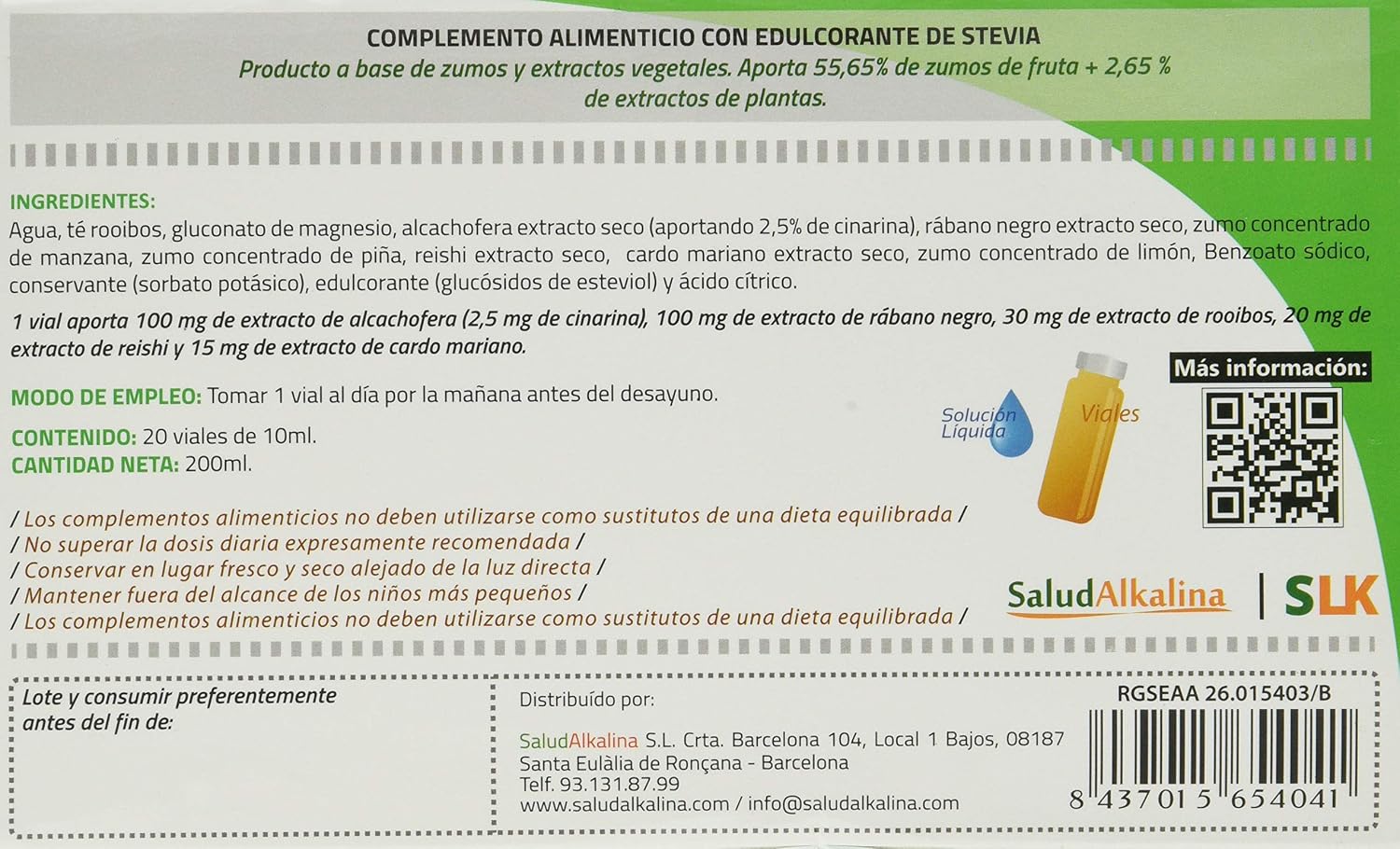 COMPLEMENTO ALIMENTICIO CON EDULCORANTE DE STEVIA

Producto a base de zumos y extractos vegetales. Aporta 55,65% de zumos de fruta + 2,65 % de extractos de plantas.

INGREDIENTES:

Agua, té rooibos, gluconato de magnesio, alcachofera extracto seco (aportando 2,5% de cinarina), rábano negro extracto seco, zumo concentrado de manzana, zumo concentrado de piña, reishi extracto seco, cardo mariano extracto seco, zumo concentrado de limón, Benzoato sódico, conservante (sorbato potásico), edulcorante (glucósidos de esteviol) y ácido cítrico.

1 vial aporta 100 mg de extracto de alcachofera (2,5 mg de cinarina), 100 mg de extracto de rábano negro, 30 mg de extracto de rooibos, 20 mg de extracto de reishi y 15 mg de extracto de cardo mariano.

MODO DE EMPLEO: Tomar 1 vial al día por la mañana antes del desayuno.

CONTENIDO: 20 viales de 10ml.
CANTIDAD NETA: 200ml.

Solución Líquida

Viales

Más información:

/ Los complementos alimenticios no deben utilizarse como sustitutos de una dieta equilibrada /
/ No superar la dosis diaria expresamente recomendada /
/ Conservar en lugar fresco y seco alejado de la luz directa /
/ Mantener fuera del alcance de los niños más pequeños /
/ Los complementos alimenticios no deben utilizarse como sustitutos de una dieta equilibrada /

SaludAlkalina | SLK

Lote y consumir preferentemente antes del fin de:

Distribuído por:

SaludAlkalina S.L. Crta. Barcelona 104, Local 1 Bajos, 08187
Santa Eulàlia de Ronçana - Barcelona
Telf. 93.131.87.99
www.saludalkalina.com / info@saludalkalina.com

RGSEAA 26.015403/B

8 437015 654041